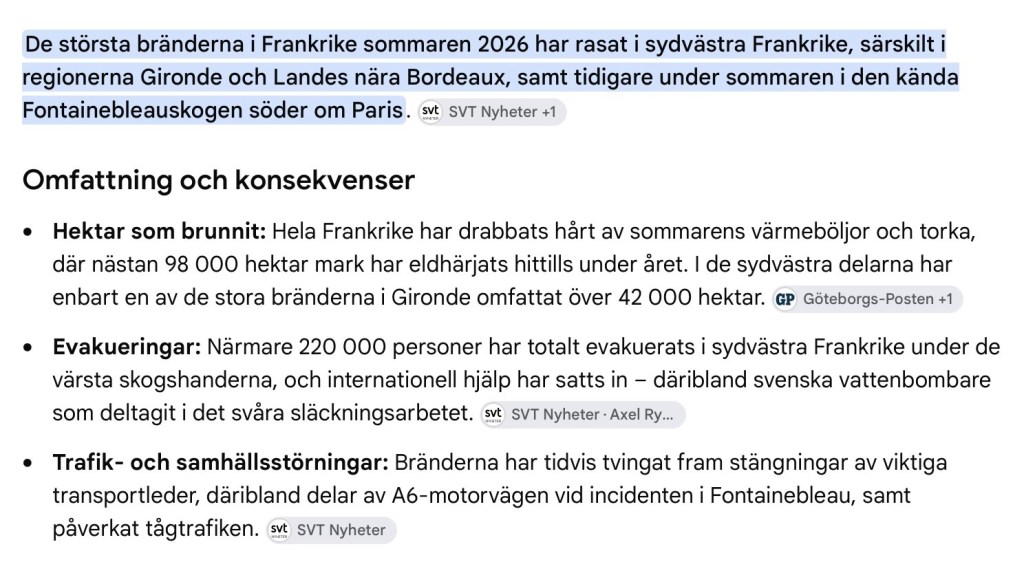 De största bränderna i Frankrike sommaren 2026 har rasat i sydvästra Frankrike, särskilt i regionerna Gironde och Landes nära Bordeaux, samt tidigare under sommaren i den kända Fontainebleauskogen söder om Paris. svt SVT Nyheter +1

Omfattning och konsekvenser

• **Hektar som brunnit:** Hela Frankrike har drabbats hårt av sommarens värmeböljor och torka, där nästan 98 000 hektar mark har eldhärjats hittills under året. I de sydvästra delarna har enbart en av de stora bränderna i Gironde omfattat över 42 000 hektar. GP Göteborgs-Posten +1

• **Evakueringar:** Närmare 220 000 personer har totalt evakuerats i sydvästra Frankrike under de värsta skogshanderna, och internationell hjälp har satts in – däribland svenska vattenbombare som deltagit i det svåra släckningsarbetet. svt SVT Nyheter · Axel Ry...

• **Trafik- och samhällsstörningar:** Bränderna har tidvis tvingat fram stängningar av viktiga transportleder, däribland delar av A6-motorvägen vid incidenten i Fontainebleau, samt påverkat tågtrafiken. svt SVT Nyheter